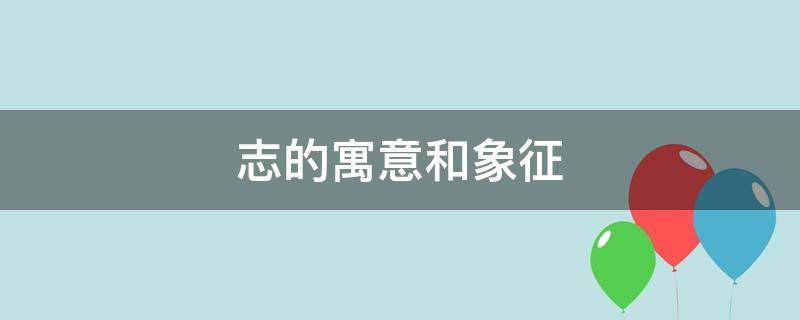 志的寓意和象征